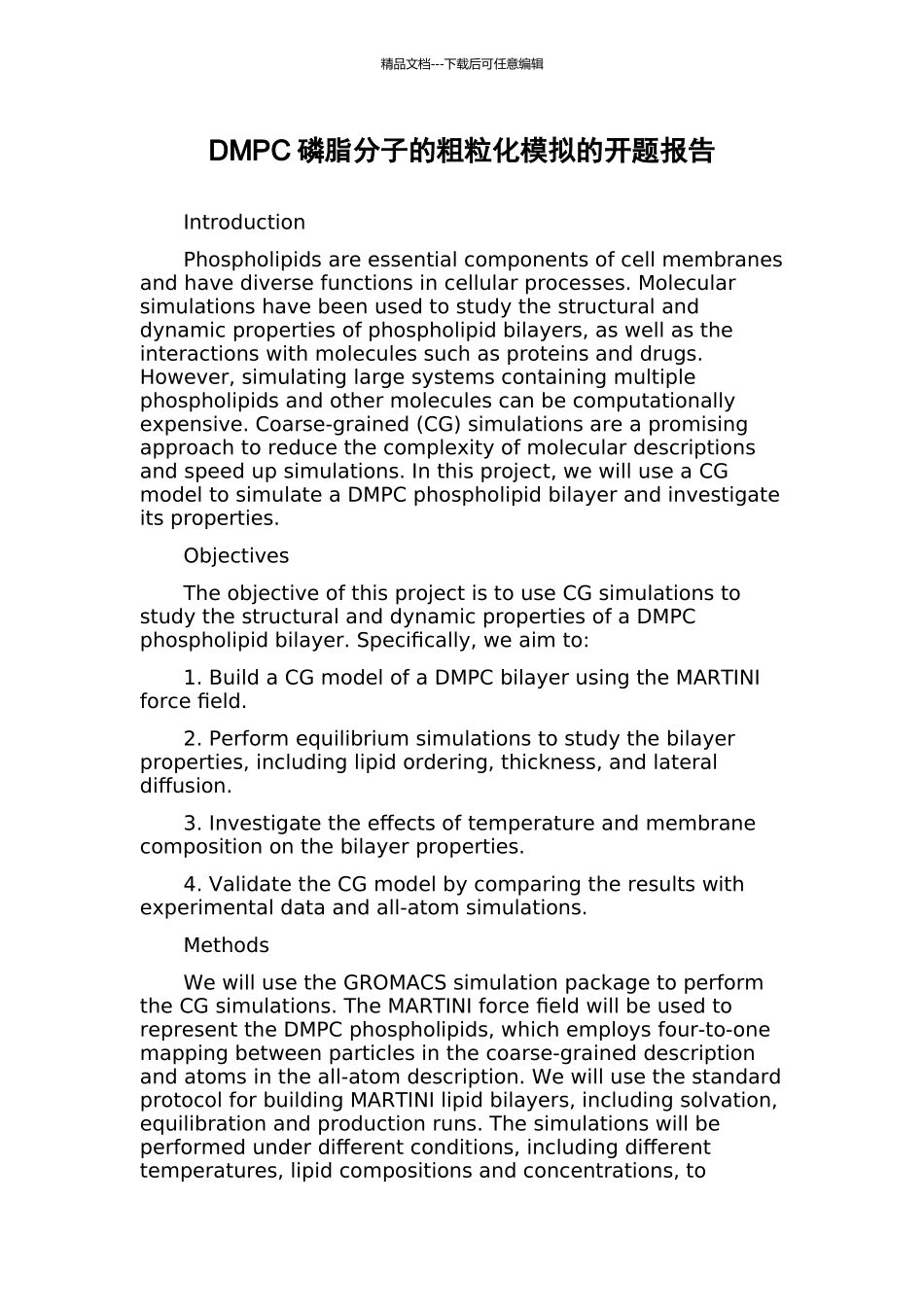 精品文档---下载后可任意编辑

DMPC磷脂分子的粗粒化模拟的开题报告

Introduction

Phospholipids are essential components of cell membranes and have diverse functions in cellular processes. Molecular simulations have been used to study the structural and dynamic properties of phospholipid bilayers, as well as the interactions with molecules such as proteins and drugs. However, simulating large systems containing multiple phospholipids and other molecules can be computationally expensive. Coarse-grained (CG) simulations are a promising approach to reduce the complexity of molecular descriptions and speed up simulations. In this project, we will use a CG model to simulate a DMPC phospholipid bilayer and investigate its properties.

Objectives

The objective of this project is to use CG simulations to study the structural and dynamic properties of a DMPC phospholipid bilayer. Specifically, we aim to:

1. Build a CG model of a DMPC bilayer using the MARTINI force field.

2. Perform equilibrium simulations to study the bilayer properties, including lipid ordering, thickness, and lateral diffusion.

3. Investigate the effects of temperature and membrane composition on the bilayer properties.

4. Validate the CG model by comparing the results with experimental data and all-atom simulations.

Methods

We will use the GROMACS simulation package to perform the CG simulations. The MARTINI force field will be used to represent the DMPC phospholipids, which employs four-to-one mapping between particles in the coarse-grained description and atoms in the all-atom description. We will use the standard protocol for building MARTINI lipid bilayers, including solvation, equilibration and production runs. The simulations will be performed under different conditions, including different temperatures, lipid compositions and concentrations, to